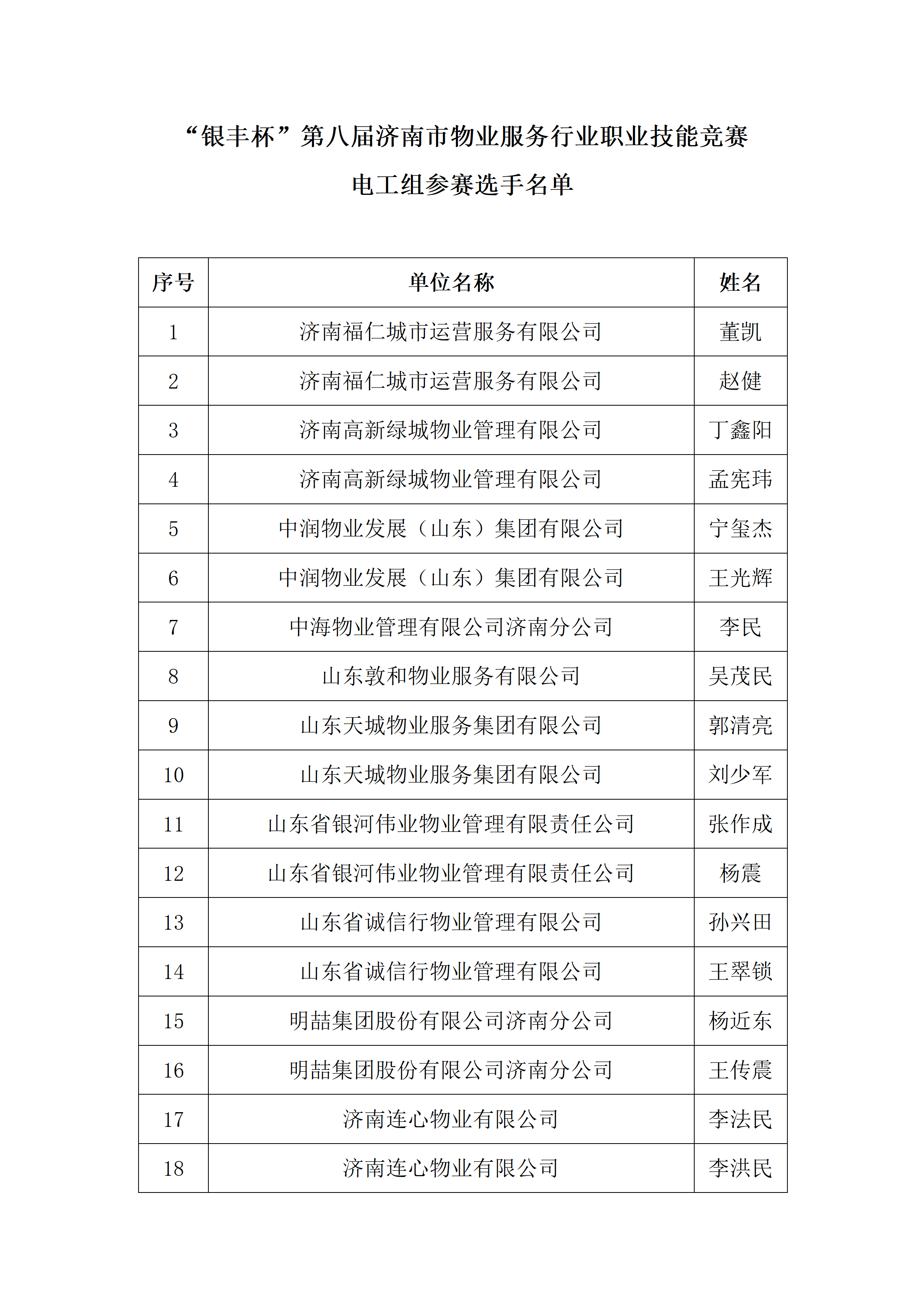 “银丰杯”第八届济南市物业服务行业职业技能竞赛

电工组参赛选手名单

| 序号 | 单位名称 | 姓名 |
|---|---|---|
| 1 | 济南福仁城市运营服务有限公司 | 董凯 |
| 2 | 济南福仁城市运营服务有限公司 | 赵健 |
| 3 | 济南高新绿城物业管理有限公司 | 丁鑫阳 |
| 4 | 济南高新绿城物业管理有限公司 | 孟宪玮 |
| 5 | 中润物业发展（山东）集团有限公司 | 宁玺杰 |
| 6 | 中润物业发展（山东）集团有限公司 | 王光辉 |
| 7 | 中海物业管理有限公司济南分公司 | 李民 |
| 8 | 山东敦和物业服务有限公司 | 吴茂民 |
| 9 | 山东天城物业服务集团有限公司 | 郭清亮 |
| 10 | 山东天城物业服务集团有限公司 | 刘少军 |
| 11 | 山东省银河伟业物业管理有限责任公司 | 张作成 |
| 12 | 山东省银河伟业物业管理有限责任公司 | 杨震 |
| 13 | 山东省诚信行物业管理有限公司 | 孙兴田 |
| 14 | 山东省诚信行物业管理有限公司 | 王翠锁 |
| 15 | 明喆集团股份有限公司济南分公司 | 杨近东 |
| 16 | 明喆集团股份有限公司济南分公司 | 王传震 |
| 17 | 济南连心物业有限公司 | 李法民 |
| 18 | 济南连心物业有限公司 | 李洪民 |